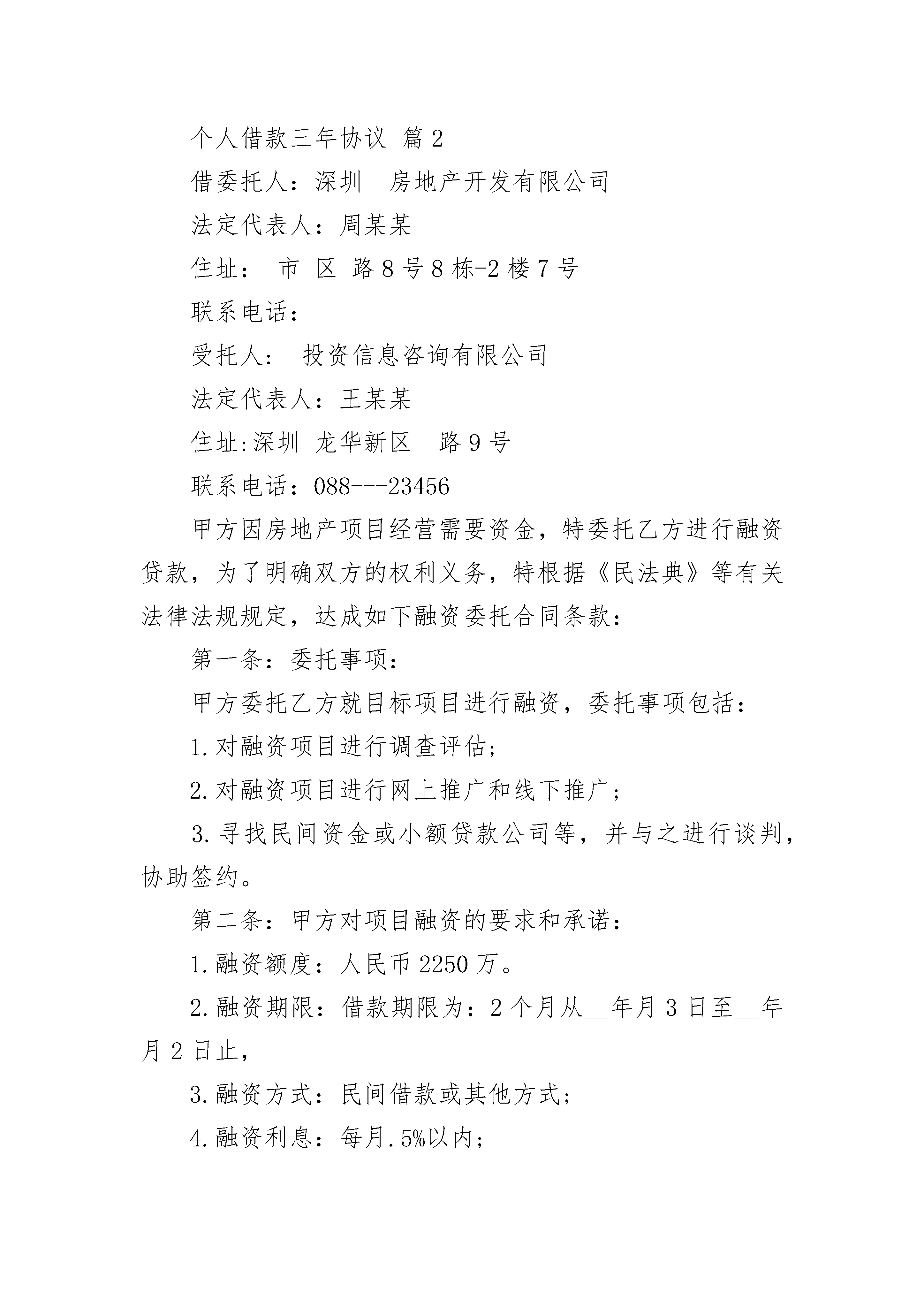 个人借款三年协议 篇2

借委托人：深圳__房地产开发有限公司

法定代表人：周某某

住址：_市_区_路8号8栋-2楼7号

联系电话：

受托人:__投资信息咨询有限公司

法定代表人：王某某

住址:深圳_龙华新区__路9号

联系电话：088---23456

甲方因房地产项目经营需要资金，特委托乙方进行融资贷款，为了明确双方的权利义务，特根据《民法典》等有关法律法规规定，达成如下融资委托合同条款：

第一条：委托事项：

甲方委托乙方就目标项目进行融资，委托事项包括：

1.对融资项目进行调查评估；

2.对融资项目进行网上推广和线下推广；

3.寻找民间资金或小额贷款公司等，并与之进行谈判，协助签约。

第二条：甲方对项目融资的要求和承诺：

1.融资额度：人民币2250万。

2.融资期限：借款期限为：2个月从__年月3日至__年月2日止，

3.融资方式：民间借款或其他方式；

4.融资利息：每月.5%以内；